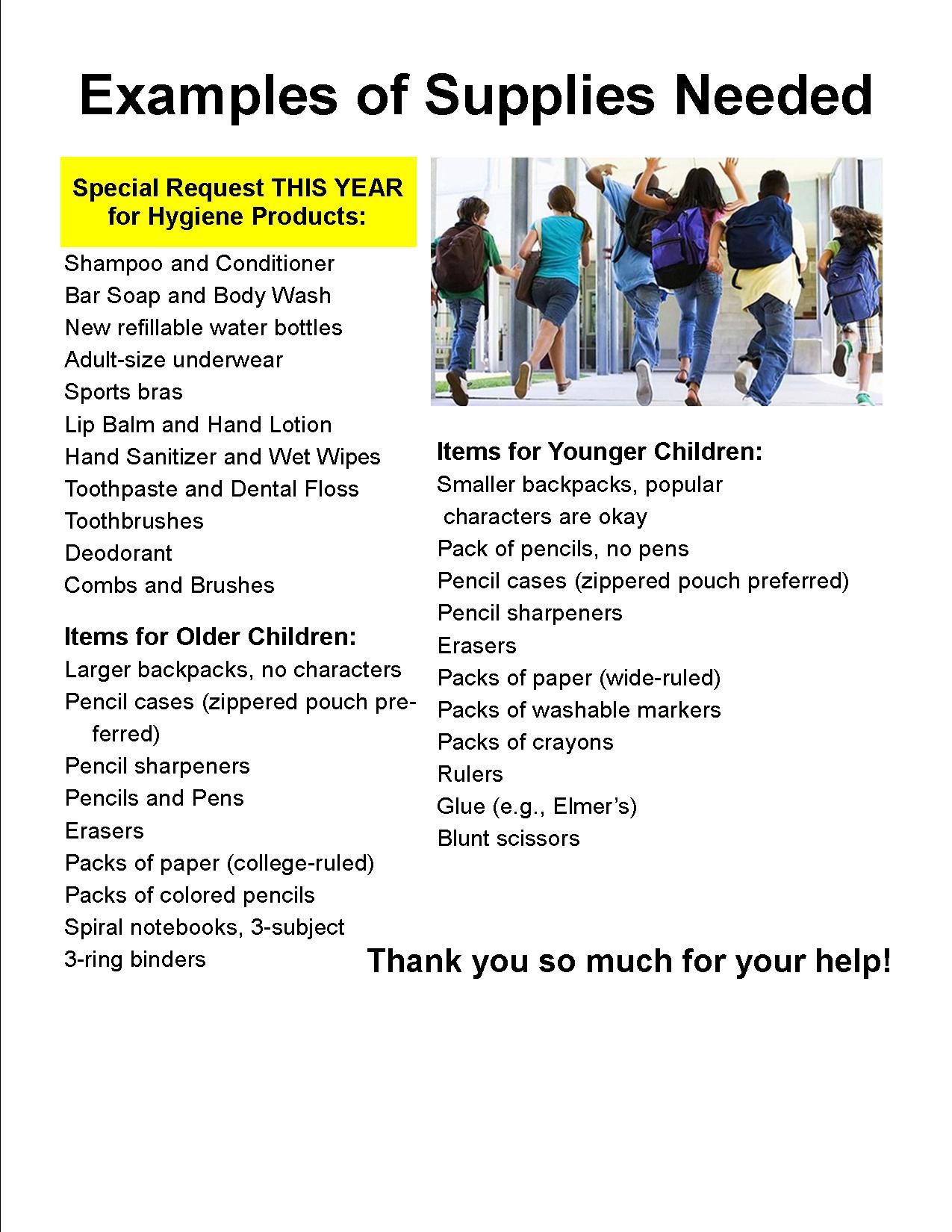 Examples of Supplies Needed

Special Request THIS YEAR for Hygiene Products:

Shampoo and Conditioner
Bar Soap and Body Wash
New refillable water bottles
Adult-size underwear
Sports bras
Lip Balm and Hand Lotion
Hand Sanitizer and Wet Wipes
Toothpaste and Dental Floss
Toothbrushes
Deodorant
Combs and Brushes

Items for Older Children:
Larger backpacks, no characters
Pencil cases (zippered pouch preferred)
Pencil sharpeners
Pencils and Pens
Erasers
Packs of paper (college-ruled)
Packs of colored pencils
Spiral notebooks, 3-subject
3-ring binders

Items for Younger Children:
Smaller backpacks, popular characters are okay
Pack of pencils, no pens
Pencil cases (zippered pouch preferred)
Pencil sharpeners
Erasers
Packs of paper (wide-ruled)
Packs of washable markers
Packs of crayons
Rulers
Glue (e.g., Elmer's)
Blunt scissors

Thank you so much for your help!